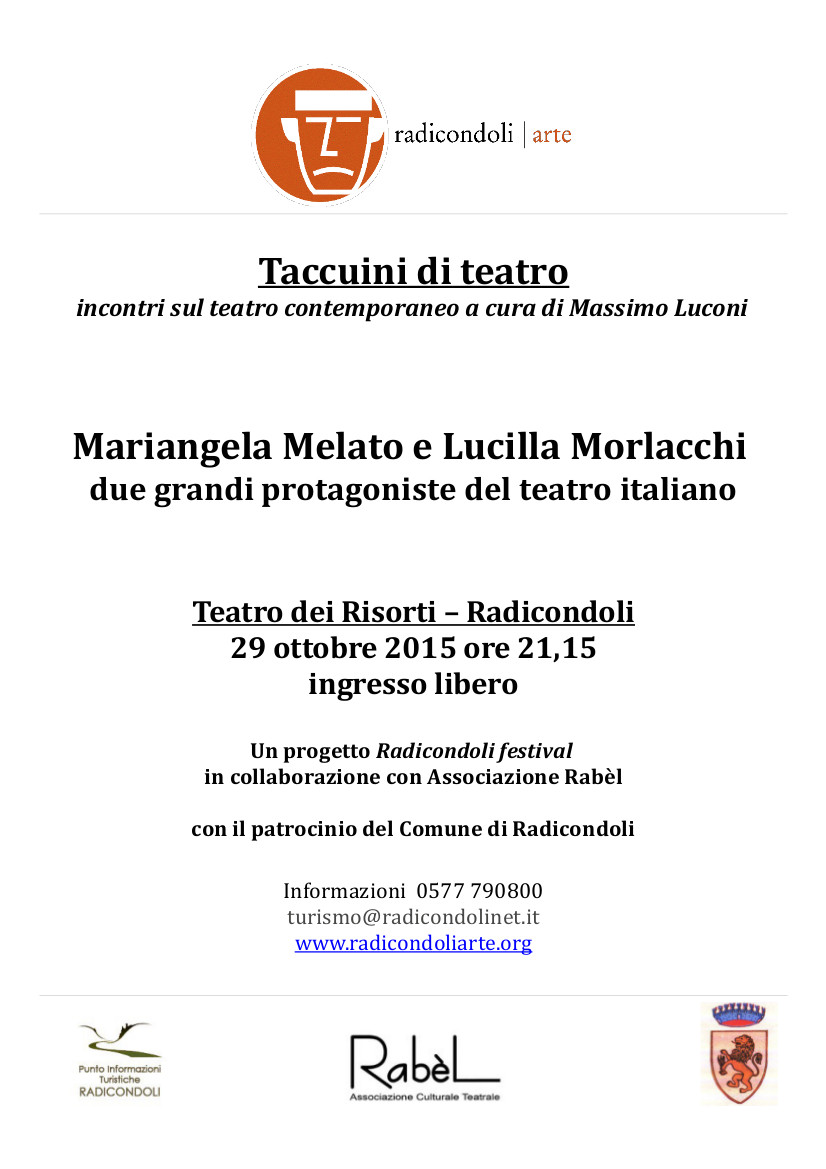 radicondoli | arte

Taccuini di teatro
incontri sul teatro contemporaneo a cura di Massimo Luconi

Mariangela Melato e Lucilla Morlacchi
due grandi protagoniste del teatro italiano

Teatro dei Risorti – Radicondoli
29 ottobre 2015 ore 21,15
ingresso libero

Un progetto Radicondoli festival
in collaborazione con Associazione Rabèl

con il patrocinio del Comune di Radicondoli

Informazioni 0577 790800
turismo@radicondolinet.it
www.radicondoliarte.org

Punto Informazioni Turistiche RADICONDOLI

RabèL
Associazione Culturale Teatrale